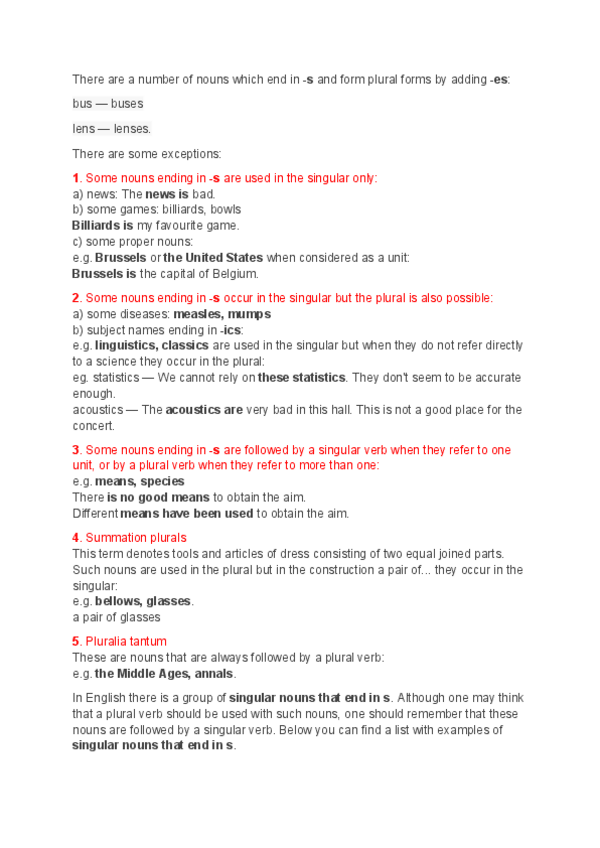 There are a number of nouns which end in -s and form plural forms by adding -es:

bus — buses

lens — lenses.

There are some exceptions:

1. Some nouns ending in -s are used in the singular only:
a) news: The news is bad.
b) some games: billiards, bowls
Billiards is my favourite game.
c) some proper nouns:
e.g. Brussels or the United States when considered as a unit:
Brussels is the capital of Belgium.

2. Some nouns ending in -s occur in the singular but the plural is also possible:
a) some diseases: measles, mumps
b) subject names ending in -ics:
e.g. linguistics, classics are used in the singular but when they do not refer directly to a science they occur in the plural:
eg. statistics — We cannot rely on these statistics. They don't seem to be accurate enough.
acoustics — The acoustics are very bad in this hall. This is not a good place for the concert.

3. Some nouns ending in -s are followed by a singular verb when they refer to one unit, or by a plural verb when they refer to more than one:
e.g. means, species
There is no good means to obtain the aim.
Different means have been used to obtain the aim.

4. Summation plurals
This term denotes tools and articles of dress consisting of two equal joined parts. Such nouns are used in the plural but in the construction a pair of... they occur in the singular:
e.g. bellows, glasses.
a pair of glasses

5. Pluralia tantum
These are nouns that are always followed by a plural verb:
e.g. the Middle Ages, annals.

In English there is a group of singular nouns that end in s. Although one may think that a plural verb should be used with such nouns, one should remember that these nouns are followed by a singular verb. Below you can find a list with examples of singular nouns that end in s.